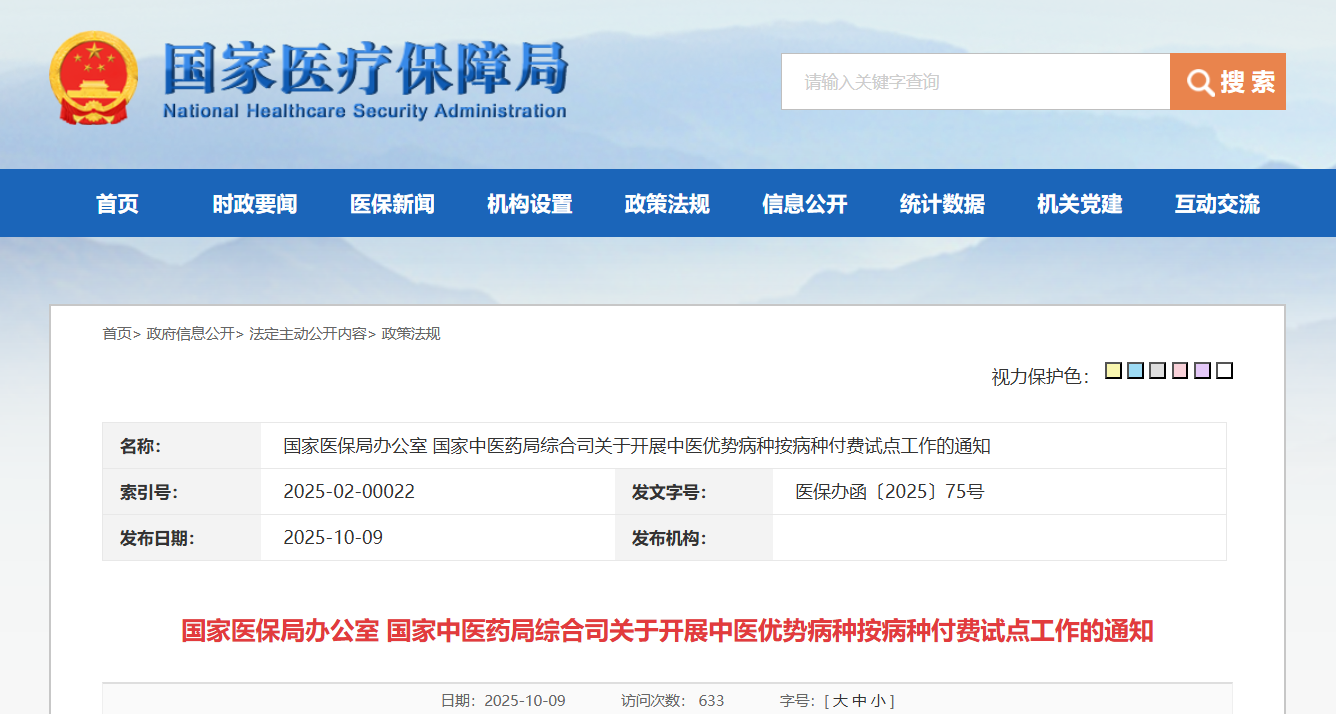 国家医疗保障局
National Healthcare Security Administration

请输入关键字查询

搜索

首页 时政要闻 医保新闻 机构设置 政策法规 信息公开 统计数据 机关党建 互动交流

首页> 政府信息公开> 法定主动公开内容> 政策法规

视力保护色：

| 名称： | 国家医保局办公室 国家中医药局综合司关于开展中医优势病种按病种付费试点工作的通知 | | |
|---|---|---|---|
| 索引号： | 2025-02-00022 | 发文字号： | 医保办函〔2025〕75号 |
| 发布日期： | 2025-10-09 | 发布机构： | |

国家医保局办公室 国家中医药局综合司关于开展中医优势病种按病种付费试点工作的通知

日期：2025-10-09 访问次数： 633 字号：[ 大 中 小 ]